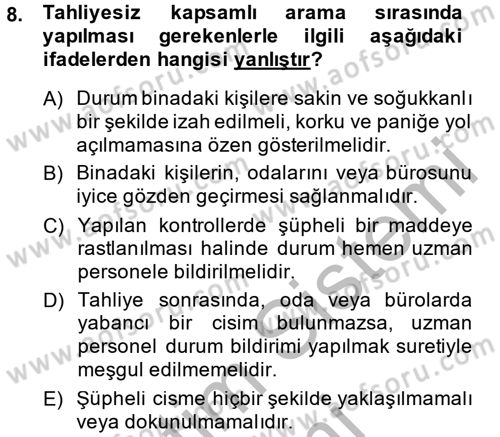 8. Tahliyesiz kapsamlı arama sırasında yapılması gerekenlerle ilgili aşağıdaki ifadelerden hangisi yanlıştır?

A) Durum binadaki kişilere sakin ve soğukkanlı bir şekilde izah edilmeli, korku ve paniğe yol açılmamasına özen gösterilmelidir.

B) Binadaki kişilerin, odalarını veya bürosunu iyice gözden geçirmesi sağlanmalıdır.

C) Yapılan kontrollerde şüpheli bir maddeye rastlanılması halinde durum hemen uzman personele bildirilmelidir.

D) Tahliye sonrasında, oda veya bürolarda yabancı bir cisim bulunmazsa, uzman personel durum bildirimi yapılmak suretiyle meşgul edilmemelidir.

E) Şüpheli cisme hiçbir şekilde yaklaşılmamalı veya dokunulmamalıdır.

www.aofsoru.com